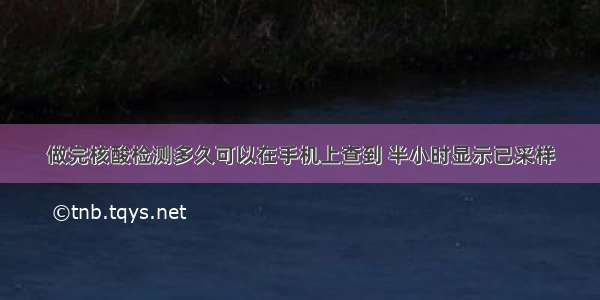 做完核酸检测多久可以在手机上查到 半小时显示已采样

©tnb.tqys.net